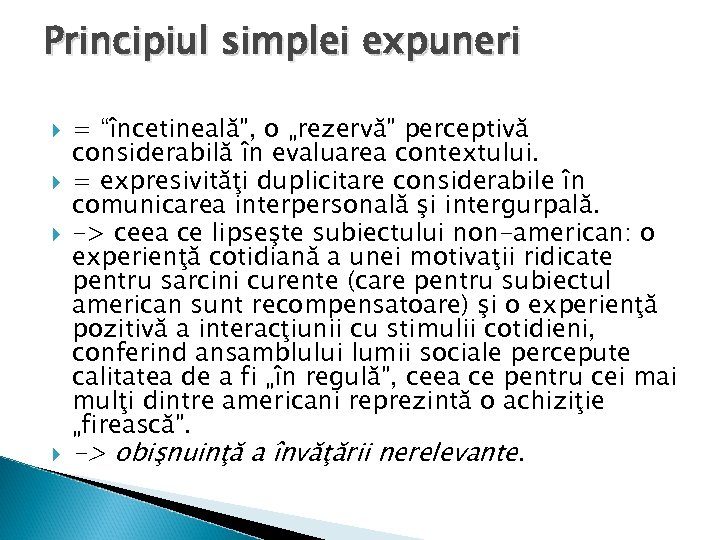 Principiul simplei expuneri

= “încetineală”, o „rezervă” perceptivă considerabilă în evaluarea contextului.

= expresivităţi duplicitare considerabile în comunicarea interpersonală şi intergurpală.

-> ceea ce lipseşte subiectului non-american: o experienţă cotidiană a unei motivaţii ridicate pentru sarcini curente (care pentru subiectul american sunt recompensatoare) şi o experienţă pozitivă a interacţiunii cu stimulii cotidieni, conferind ansamblului lumii sociale percepute calitatea de a fi „în regulă”, ceea ce pentru cei mai mulţi dintre americani reprezintă o achiziţie „firească”.

-> obişnuinţă a învăţării nerelevante.